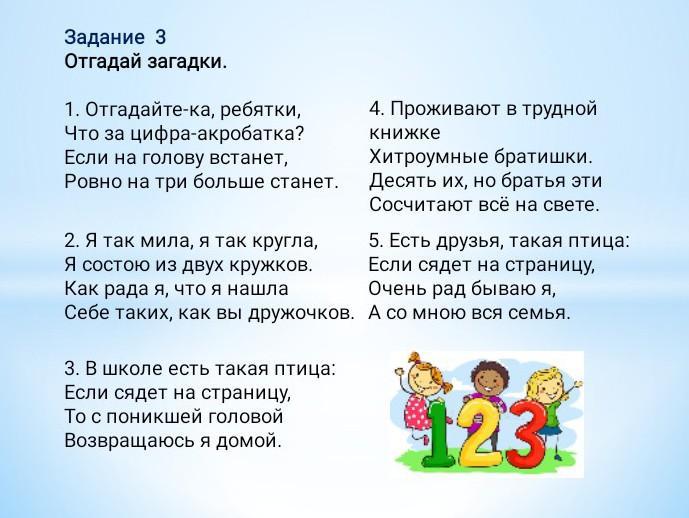 Задание 3
Отгадай загадки.

1. Отгадайте-ка, ребятки,
Что за цифра-акробатка?
Если на голову встанет,
Ровно на три больше станет.

2. Я так мила, я так кругла,
Я состою из двух кружков.
Как рада я, что я нашла
Себе таких, как вы дружочков.

3. В школе есть такая птица:
Если сядет на страницу,
То с поникшей головой
Возвращаюсь я домой.

4. Проживают в трудной книжке
Хитроумные братишки.
Десять их, но братья эти
Сосчитают всё на свете.

5. Есть друзья, такая птица:
Если сядет на страницу,
Очень рад бываю я,
А со мною вся семья.

123